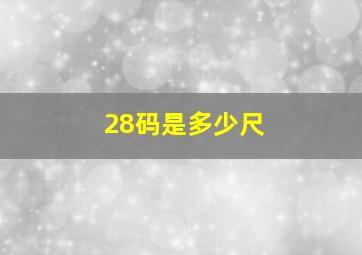 28码是多少尺